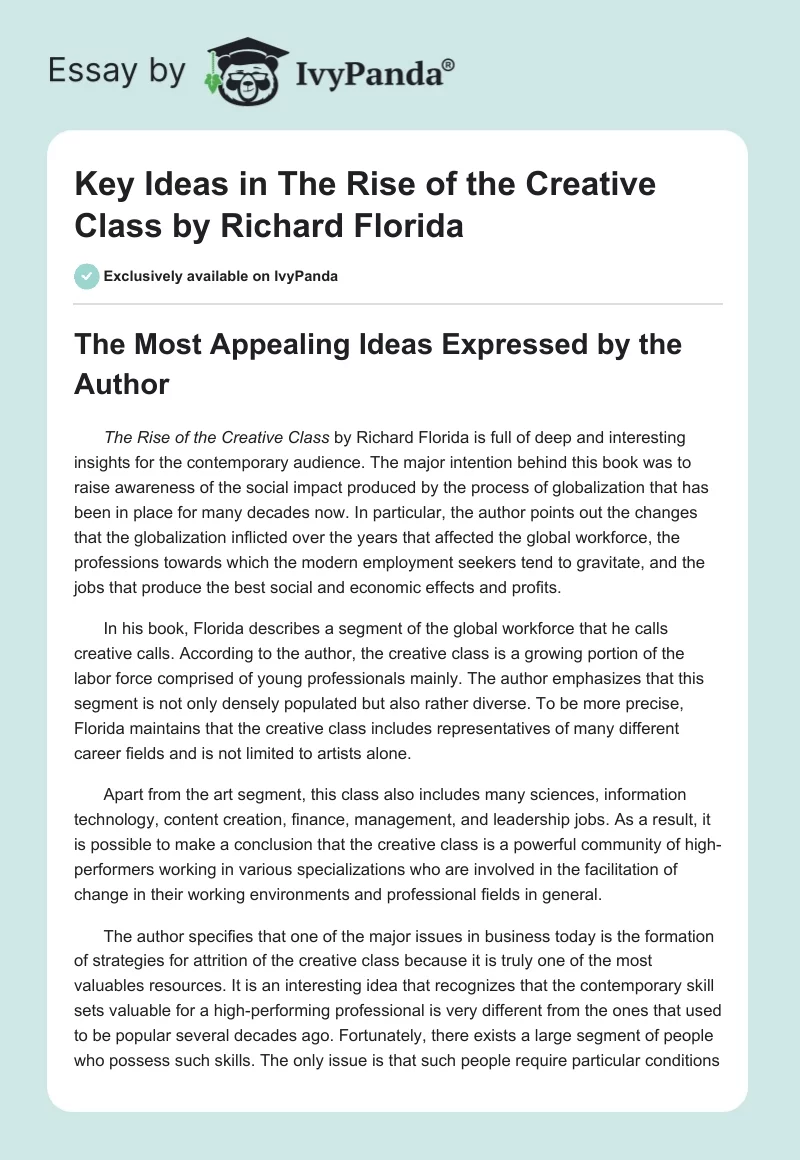 Essay by IvyPanda®

Key Ideas in The Rise of the Creative Class by Richard Florida

Exclusively available on IvyPanda

The Most Appealing Ideas Expressed by the Author

The Rise of the Creative Class by Richard Florida is full of deep and interesting insights for the contemporary audience. The major intention behind this book was to raise awareness of the social impact produced by the process of globalization that has been in place for many decades now. In particular, the author points out the changes that the globalization inflicted over the years that affected the global workforce, the professions towards which the modern employment seekers tend to gravitate, and the jobs that produce the best social and economic effects and profits.

In his book, Florida describes a segment of the global workforce that he calls creative calls. According to the author, the creative class is a growing portion of the labor force comprised of young professionals mainly. The author emphasizes that this segment is not only densely populated but also rather diverse. To be more precise, Florida maintains that the creative class includes representatives of many different career fields and is not limited to artists alone.

Apart from the art segment, this class also includes many sciences, information technology, content creation, finance, management, and leadership jobs. As a result, it is possible to make a conclusion that the creative class is a powerful community of high-performers working in various specializations who are involved in the facilitation of change in their working environments and professional fields in general.

The author specifies that one of the major issues in business today is the formation of strategies for attrition of the creative class because it is truly one of the most valuables resources. It is an interesting idea that recognizes that the contemporary skill sets valuable for a high-performing professional is very different from the ones that used to be popular several decades ago. Fortunately, there exists a large segment of people who possess such skills. The only issue is that such people require particular conditions